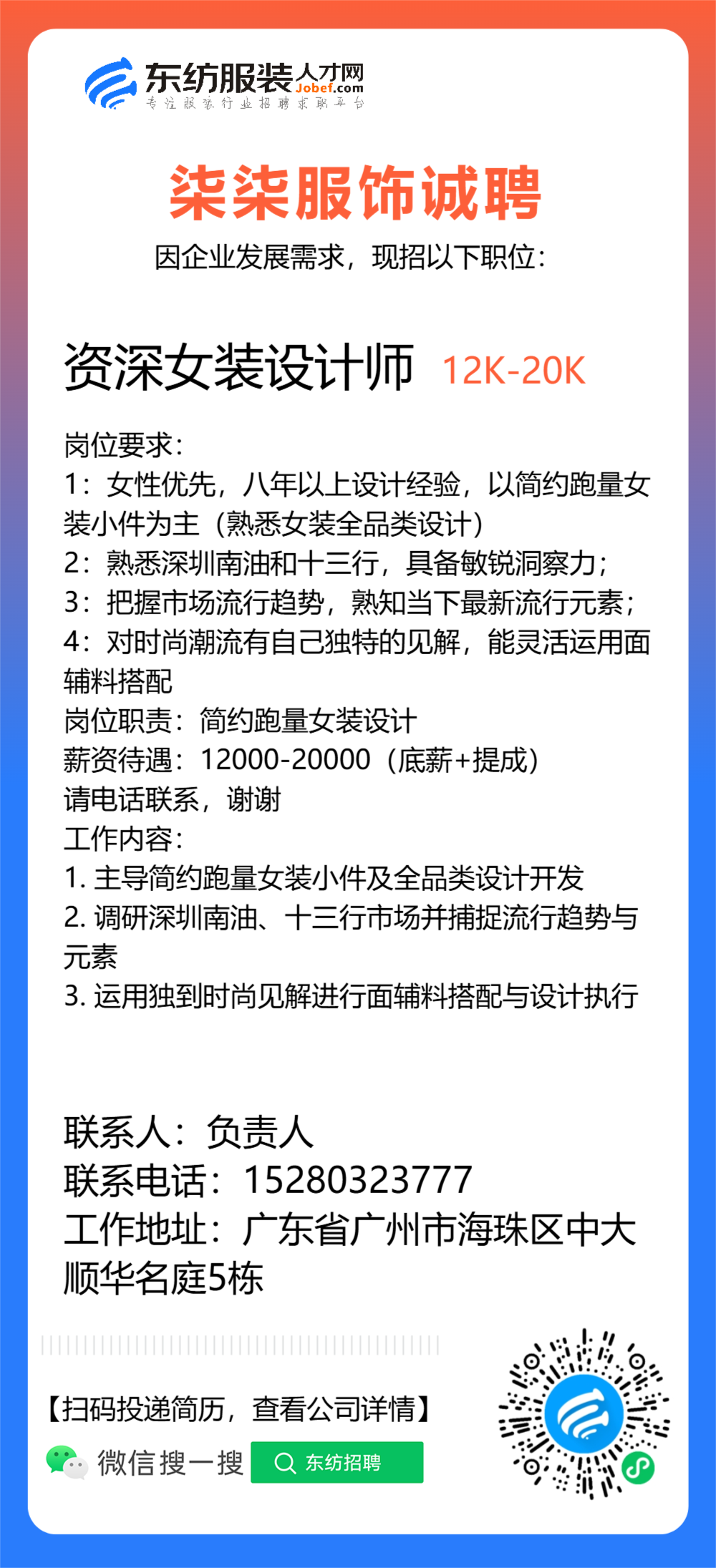 东纺服装人才网
Jobef.com
专注服装行业招聘求职平台

柒柒服饰诚聘
因企业发展需求，现招以下职位：

资深女装设计师 12K-20K

岗位要求：
1：女性优先，八年以上设计经验，以简约跑量女装小件为主（熟悉女装全品类设计）
2：熟悉深圳南油和十三行，具备敏锐洞察力；
3：把握市场流行趋势，熟知当下最新流行元素；
4：对时尚潮流有自己独特的见解，能灵活运用面辅料搭配
岗位职责：简约跑量女装设计
薪资待遇：12000-20000（底薪+提成）
请电话联系，谢谢
工作内容：
1. 主导简约跑量女装小件及全品类设计开发
2. 调研深圳南油、十三行市场并捕捉流行趋势与元素
3. 运用独到时尚见解进行面辅料搭配与设计执行

联系人：负责人
联系电话：15280323777
工作地址：广东省广州市海珠区中大顺华名庭5栋

【扫码投递简历，查看公司详情】
微信搜一搜
东纺招聘